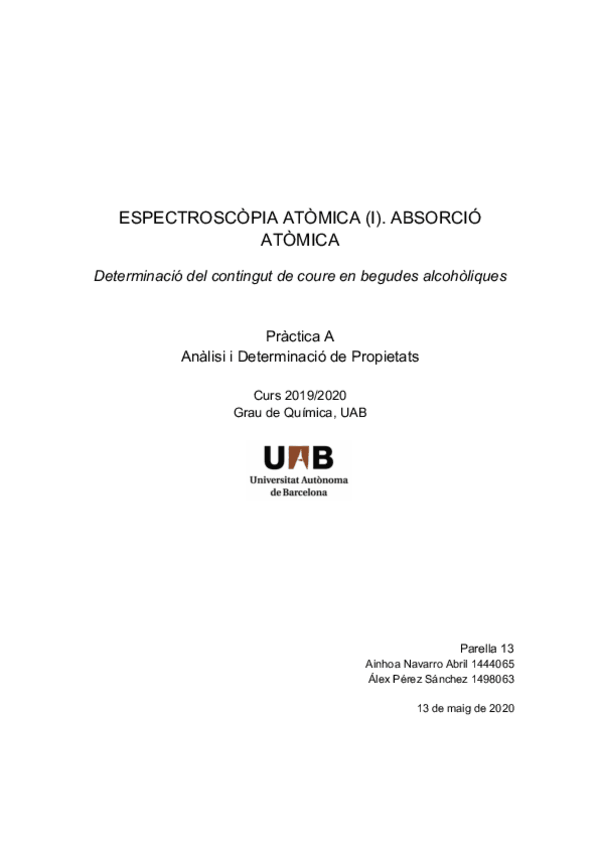 ESPECTROSCÒPIA ATÒMICA (I). ABSORCIÓ ATÒMICA

Determinació del contingut de coure en begudes alcohòliques

Pràctica A
Anàlisi i Determinació de Propietats

Curs 2019/2020
Grau de Química, UAB

UAB
Universitat Autònoma de Barcelona

Parella 13
Ainhoa Navarro Abril 1444065
Álex Pérez Sánchez 1498063

13 de maig de 2020